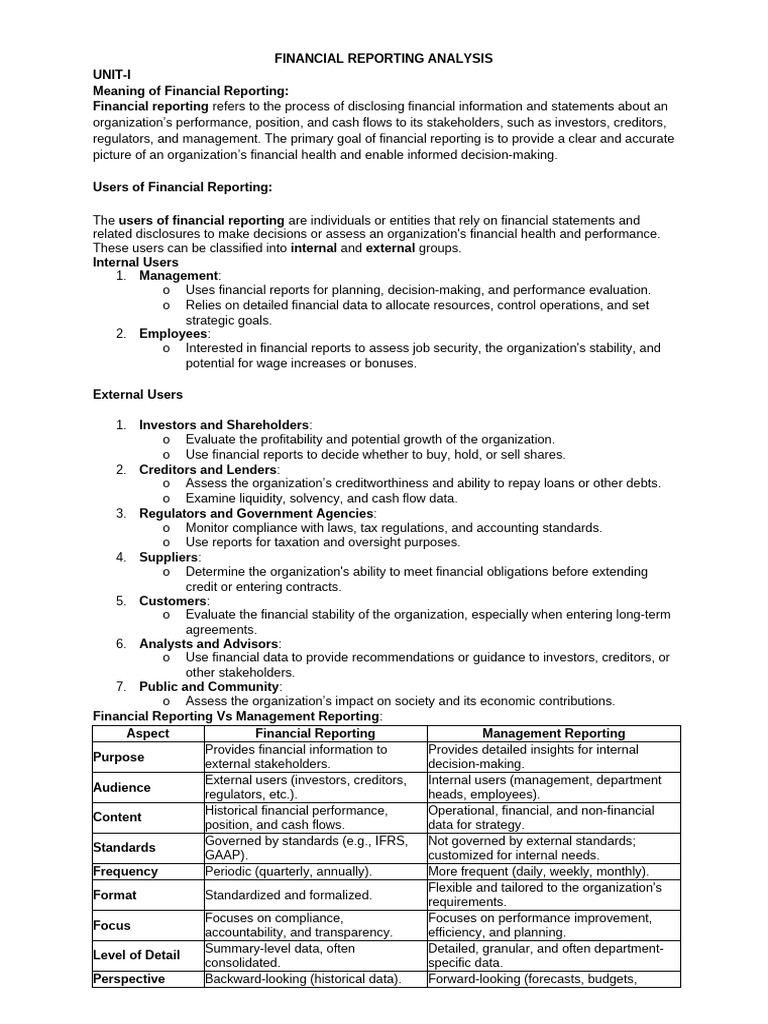 FINANCIAL REPORTING ANALYSIS

UNIT-I

Meaning of Financial Reporting:

Financial reporting refers to the process of disclosing financial information and statements about an organization's performance, position, and cash flows to its stakeholders, such as investors, creditors, regulators, and management. The primary goal of financial reporting is to provide a clear and accurate picture of an organization's financial health and enable informed decision-making.

Users of Financial Reporting:

The users of financial reporting are individuals or entities that rely on financial statements and related disclosures to make decisions or assess an organization's financial health and performance. These users can be classified into internal and external groups.

Internal Users

1. Management:
o Uses financial reports for planning, decision-making, and performance evaluation.
o Relies on detailed financial data to allocate resources, control operations, and set strategic goals.
2. Employees:
o Interested in financial reports to assess job security, the organization's stability, and potential for wage increases or bonuses.

External Users

1. Investors and Shareholders:
o Evaluate the profitability and potential growth of the organization.
o Use financial reports to decide whether to buy, hold, or sell shares.
2. Creditors and Lenders:
o Assess the organization's creditworthiness and ability to repay loans or other debts.
o Examine liquidity, solvency, and cash flow data.
3. Regulators and Government Agencies:
o Monitor compliance with laws, tax regulations, and accounting standards.
o Use reports for taxation and oversight purposes.
4. Suppliers:
o Determine the organization's ability to meet financial obligations before extending credit or entering contracts.
5. Customers:
o Evaluate the financial stability of the organization, especially when entering long-term agreements.
6. Analysts and Advisors:
o Use financial data to provide recommendations or guidance to investors, creditors, or other stakeholders.
7. Public and Community:
o Assess the organization's impact on society and its economic contributions.

Financial Reporting Vs Management Reporting:

| Aspect | Financial Reporting | Management Reporting |
|---|---|---|
| Purpose | Provides financial information to external stakeholders. | Provides detailed insights for internal decision-making. |
| Audience | External users (investors, creditors, regulators, etc.). | Internal users (management, department heads, employees). |
| Content | Historical financial performance, position, and cash flows. | Operational, financial, and non-financial data for strategy. |
| Standards | Governed by standards (e.g., IFRS, GAAP). | Not governed by external standards; customized for internal needs. |
| Frequency | Periodic (quarterly, annually). | More frequent (daily, weekly, monthly). |
| Format | Standardized and formalized. | Flexible and tailored to the organization's requirements. |
| Focus | Focuses on compliance, accountability, and transparency. | Focuses on performance improvement, efficiency, and planning. |
| Level of Detail | Summary-level data, often consolidated. | Detailed, granular, and often department-specific data. |
| Perspective | Backward-looking (historical data). | Forward-looking (forecasts, budgets, |